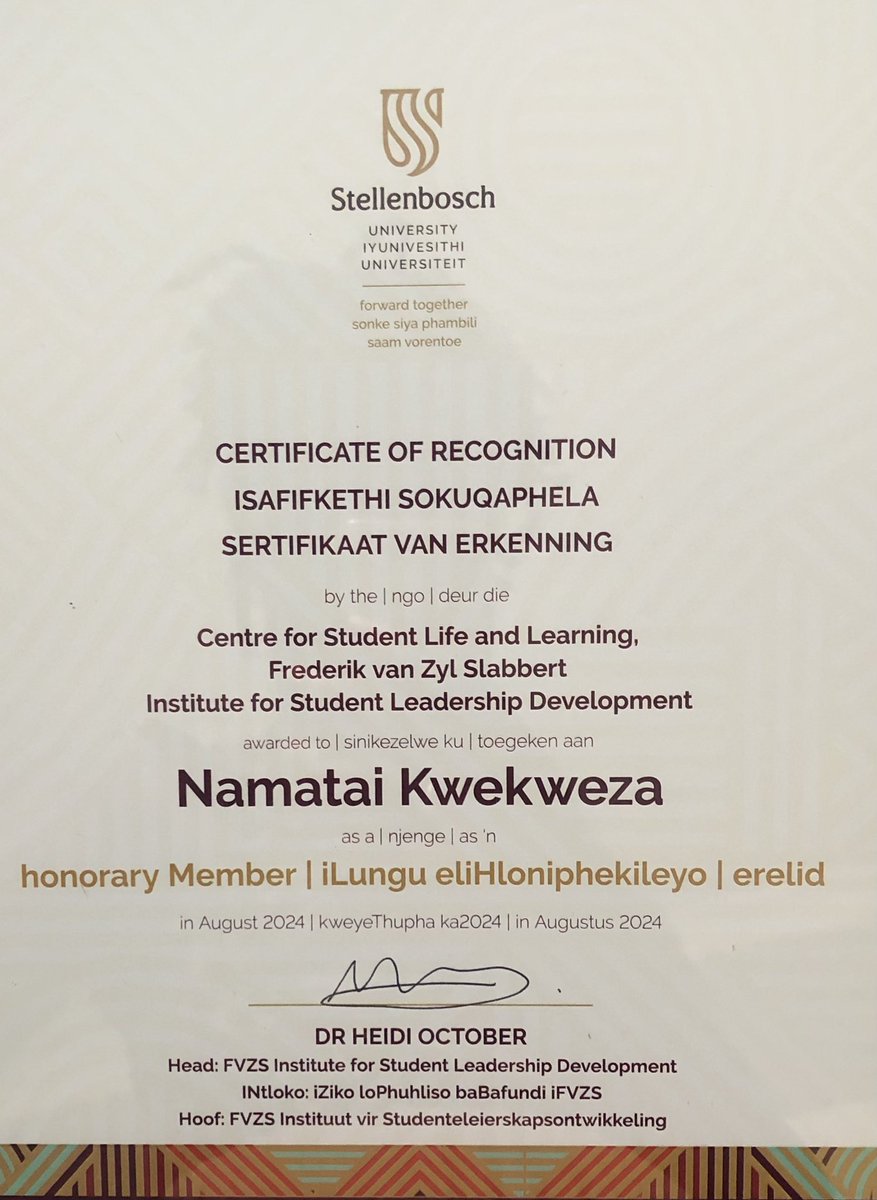 Stellenbosch
UNIVERSITY
IYUNIVESITHI
UNIVERSITEIT

forward together
sonke siya phambili
saam vorentoe

CERTIFICATE OF RECOGNITION
ISAFIFKETHI SOKUQAPHELA
SERTIFIKAAT VAN ERKENNING

by the | ngo | deur die

Centre for Student Life and Learning, Frederik van Zyl Slabbert Institute for Student Leadership Development

awarded to | sinikezelwe ku | toegeken aan

Namatai Kwekweza

as a | njenge | as 'n

honorary Member | iLungu eliHloniphekileyo | erelid

in August 2024 | kweyeThupha ka2024 | in Augustus 2024

DR HEIDI OCTOBER
Head: FVZS Institute for Student Leadership Development
INtloko: iZiko loPhuhliso baBafundi iFVZS
Hoof: FVZS Instituut vir Studenteleierskapsontwikkeling